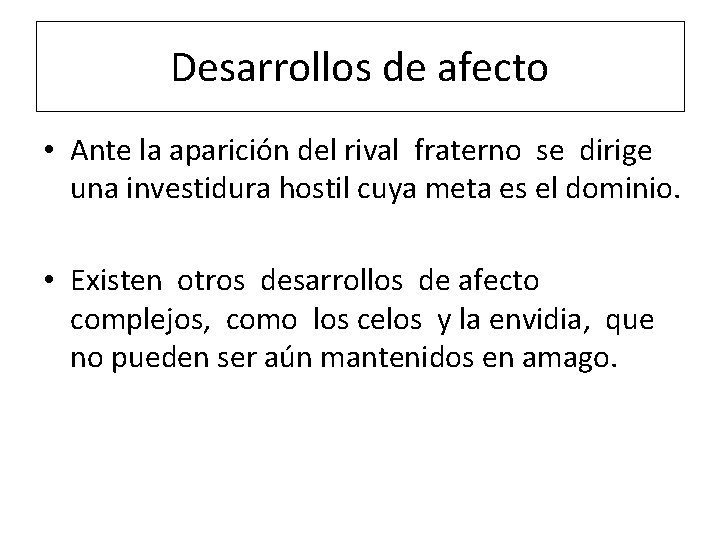 Desarrollos de afecto

• Ante la aparición del rival fraterno se dirige una investidura hostil cuya meta es el dominio.

• Existen otros desarrollos de afecto complejos, como los celos y la envidia, que no pueden ser aún mantenidos en amago.